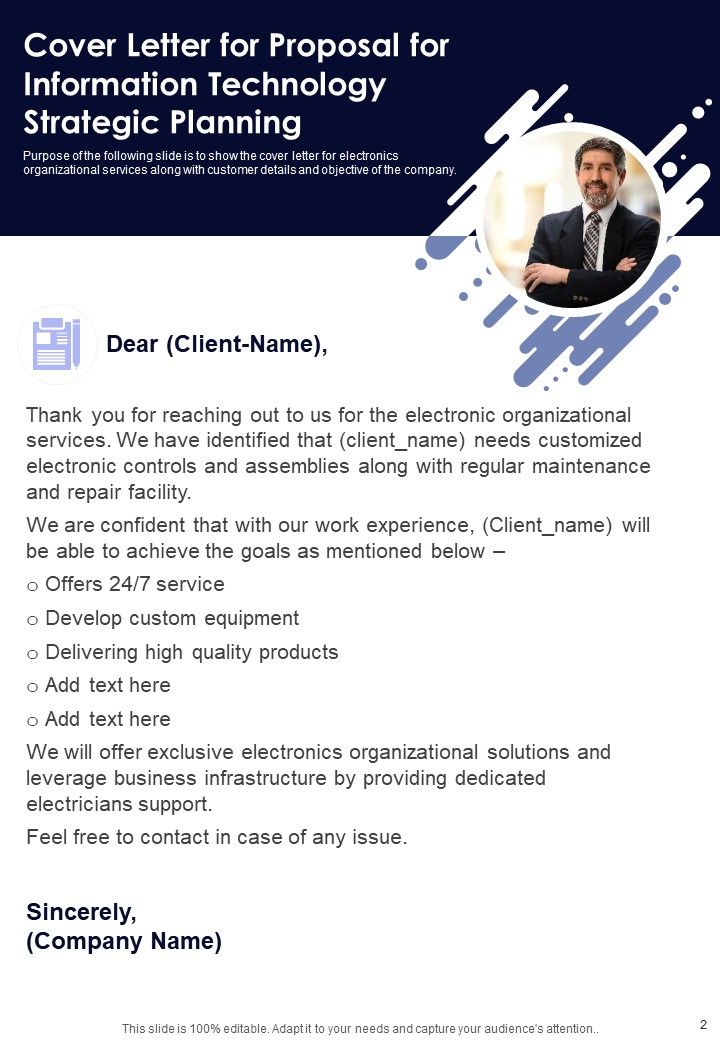 Cover Letter for Proposal for Information Technology Strategic Planning

Purpose of the following slide is to show the cover letter for electronics organizational services along with customer details and objective of the company.

Dear (Client-Name),

Thank you for reaching out to us for the electronic organizational services. We have identified that (client_name) needs customized electronic controls and assemblies along with regular maintenance and repair facility.

We are confident that with our work experience, (Client_name) will be able to achieve the goals as mentioned below –

o Offers 24/7 service

o Develop custom equipment

o Delivering high quality products

o Add text here

o Add text here

We will offer exclusive electronics organizational solutions and leverage business infrastructure by providing dedicated electricians support.

Feel free to contact in case of any issue.

Sincerely,
(Company Name)

This slide is 100% editable. Adapt it to your needs and capture your audience's attention..

2